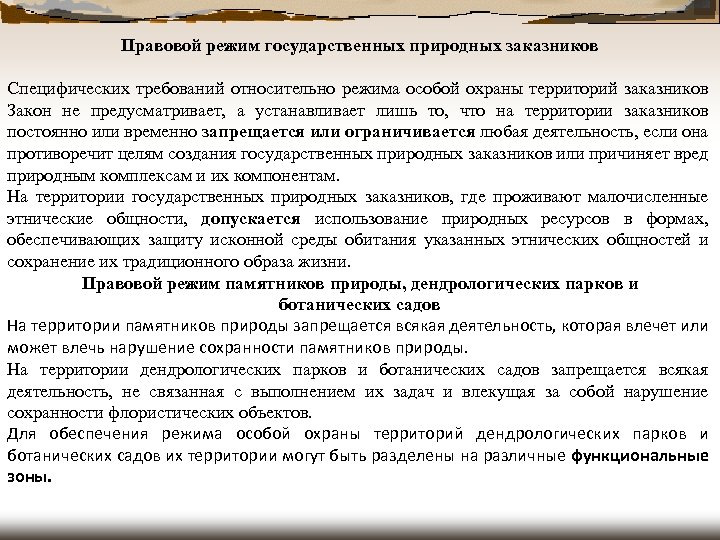 Правовой режим государственных природных заказников

Специфических требований относительно режима особой охраны территорий заказников Закон не предусматривает, а устанавливает лишь то, что на территории заказников постоянно или временно запрещается или ограничивается любая деятельность, если она противоречит целям создания государственных природных заказников или причиняет вред природным комплексам и их компонентам.

На территории государственных природных заказников, где проживают малочисленные этнические общности, допускается использование природных ресурсов в формах, обеспечивающих защиту исконной среды обитания указанных этнических общностей и сохранение их традиционного образа жизни.

Правовой режим памятников природы, дендрологических парков и ботанических садов

На территории памятников природы запрещается всякая деятельность, которая влечет или может влечь нарушение сохранности памятников природы.

На территории дендрологических парков и ботанических садов запрещается всякая деятельность, не связанная с выполнением их задач и влекущая за собой нарушение сохранности флористических объектов.

Для обеспечения режима особой охраны территорий дендрологических парков и ботанических садов их территории могут быть разделены на различные функциональные зоны.